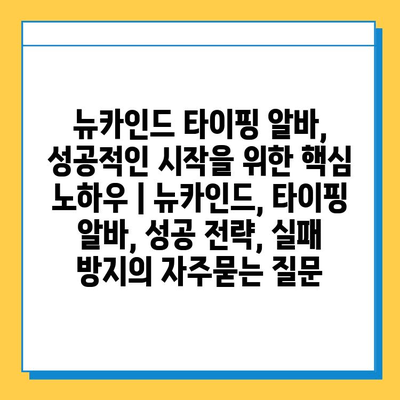 뉴카인드 타이핑 알바, 성공적인 시작을 위한 핵심 노하우 | 뉴카인드, 타이핑 알바, 성공 전략, 실패 방지의 자주묻는 질문